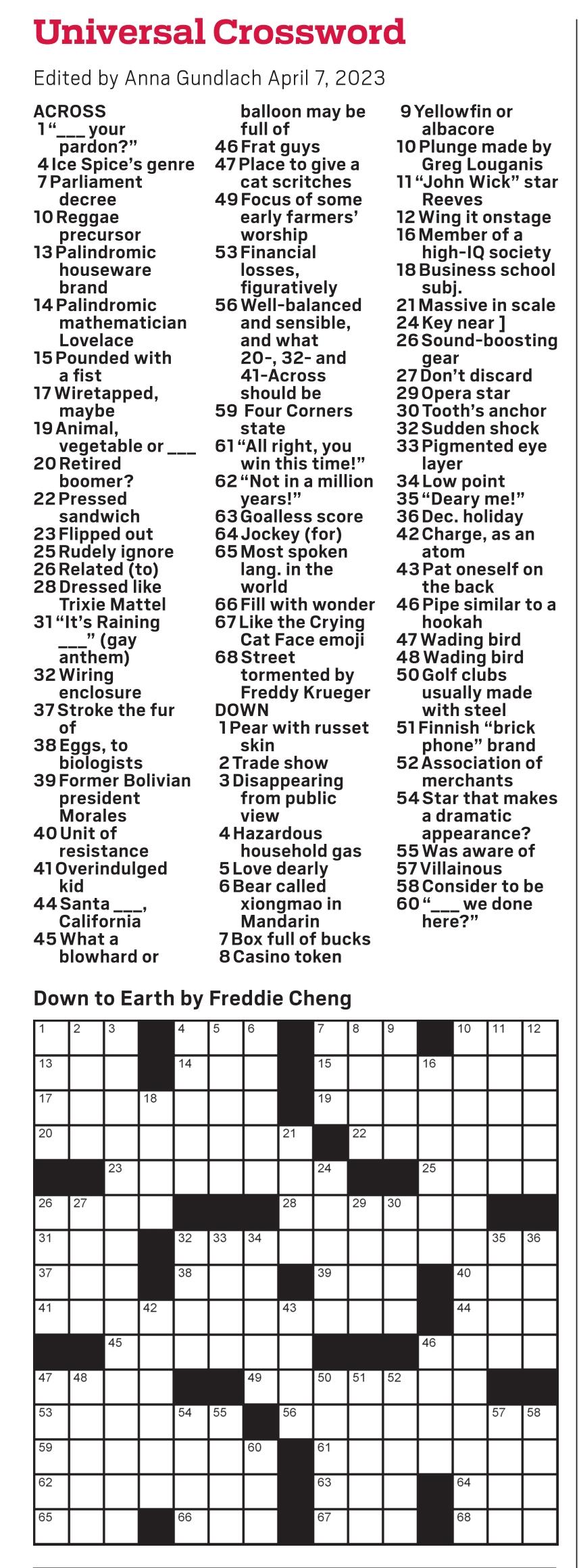 Universal Crossword

Edited by Anna Gundlach April 7, 2023

ACROSS
1 "___ your pardon?"
4 Ice Spice's genre
7 Parliament decree
10 Reggae precursor
13 Palindromic houseware brand
14 Palindromic mathematician Lovelace
15 Pounded with a fist
17 Wiretapped, maybe
19 Animal, vegetable or ___
20 Retired boomer?
22 Pressed sandwich
23 Flipped out
25 Rudely ignore
26 Related (to)
28 Dressed like Trixie Mattel
31 "It's Raining ___" (gay anthem)
32 Wiring enclosure
37 Stroke the fur of
38 Eggs, to biologists
39 Former Bolivian president Morales
40 Unit of resistance
41 Overindulged kid
44 Santa ___, California
45 What a blowhard or balloon may be full of
46 Frat guys
47 Place to give a cat scritches
49 Focus of some early farmers' worship
53 Financial losses, figuratively
56 Well-balanced and sensible, and what 20-, 32- and 41-Across should be
59 Four Corners state
61 "All right, you win this time!"
62 "Not in a million years!"
63 Goalless score
64 Jockey (for)
65 Most spoken lang. in the world
66 Fill with wonder
67 Like the Crying Cat Face emoji
68 Street tormented by Freddy Krueger

DOWN
1 Pear with russet skin
2 Trade show
3 Disappearing from public view
4 Hazardous household gas
5 Love dearly
6 Bear called xiongmao in Mandarin
7 Box full of bucks
8 Casino token
9 Yellowfin or albacore
10 Plunge made by Greg Louganis
11 "John Wick" star Reeves
12 Wing it onstage
16 Member of a high-IQ society
18 Business school subj.
21 Massive in scale
24 Key near ]
26 Sound-boosting gear
27 Don't discard
29 Opera star
30 Tooth's anchor
32 Sudden shock
33 Pigmented eye layer
34 Low point
35 "Deary me!"
36 Dec. holiday
42 Charge, as an atom
43 Pat oneself on the back
46 Pipe similar to a hookah
47 Wading bird
48 Wading bird
50 Golf clubs usually made with steel
51 Finnish "brick phone" brand
52 Association of merchants
54 Star that makes a dramatic appearance?
55 Was aware of
57 Villainous
58 Consider to be
60 "___ we done here?"

Down to Earth by Freddie Cheng

1 2 3 4 5 6 7 8 9 10 11 12 13 14 15 16 17 18 19 20 21 22 23 24 25 26 27 28 29 30 31 32 33 34 35 36 37 38 39 40 41 42 43 44 45 46 47 48 49 50 51 52 53 54 55 56 57 58 59 60 61 62 63 64 65 66 67 68